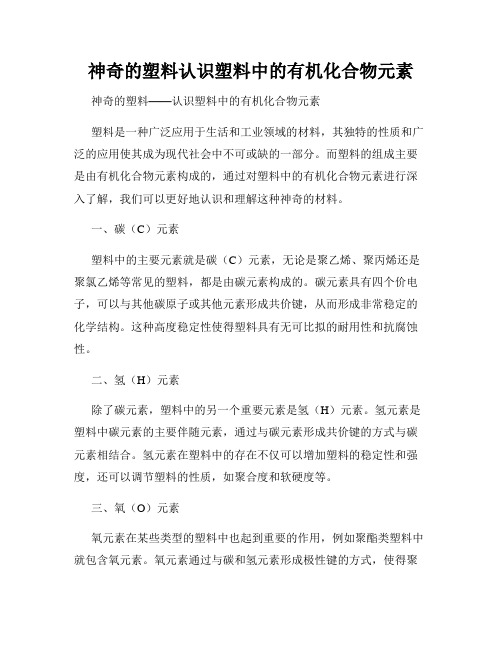 神奇的塑料认识塑料中的有机化合物元素

神奇的塑料——认识塑料中的有机化合物元素

塑料是一种广泛应用于生活和工业领域的材料，其独特的性质和广泛的应用使其成为现代社会中不可或缺的一部分。而塑料的组成主要是由有机化合物元素构成的，通过对塑料中的有机化合物元素进行深入了解，我们可以更好地认识和理解这种神奇的材料。

一、碳（C）元素

塑料中的主要元素就是碳（C）元素，无论是聚乙烯、聚丙烯还是聚氯乙烯等常见的塑料，都是由碳元素构成的。碳元素具有四个价电子，可以与其他碳原子或其他元素形成共价键，从而形成非常稳定的化学结构。这种高度稳定性使得塑料具有无可比拟的耐用性和抗腐蚀性。

二、氢（H）元素

除了碳元素，塑料中的另一个重要元素是氢（H）元素。氢元素是塑料中碳元素的主要伴随元素，通过与碳元素形成共价键的方式与碳元素相结合。氢元素在塑料中的存在不仅可以增加塑料的稳定性和强度，还可以调节塑料的性质，如聚合度和软硬度等。

三、氧（O）元素

氧元素在某些类型的塑料中也起到重要的作用，例如聚酯类塑料中就包含氧元素。氧元素通过与碳和氢元素形成极性键的方式，使得聚